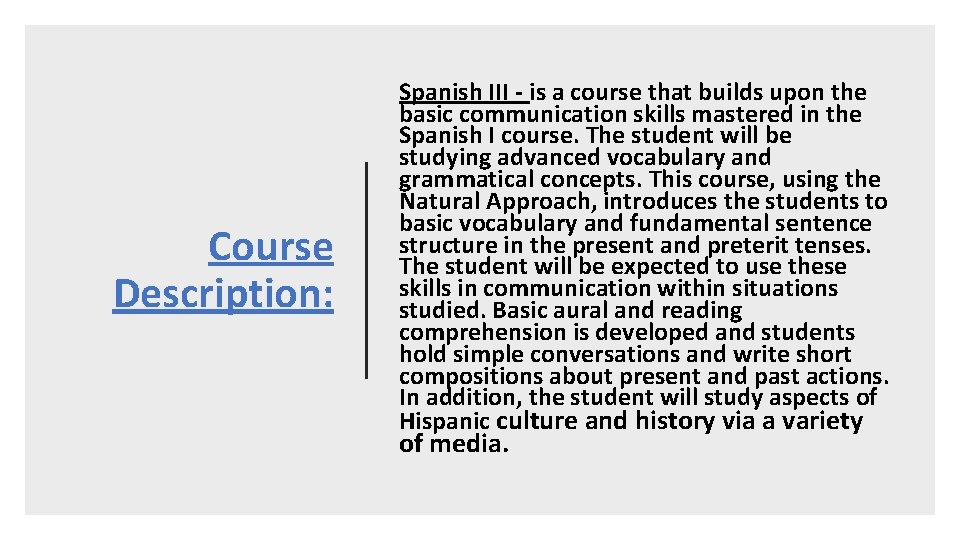 Course Description:

Spanish III - is a course that builds upon the basic communication skills mastered in the Spanish I course. The student will be studying advanced vocabulary and grammatical concepts. This course, using the Natural Approach, introduces the students to basic vocabulary and fundamental sentence structure in the present and preterit tenses. The student will be expected to use these skills in communication within situations studied. Basic aural and reading comprehension is developed and students hold simple conversations and write short compositions about present and past actions. In addition, the student will study aspects of Hispanic culture and history via a variety of media.